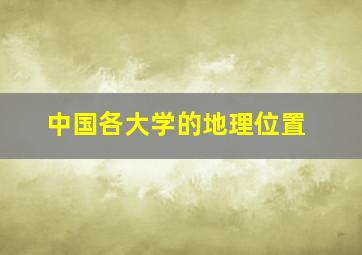 中国各大学的地理位置